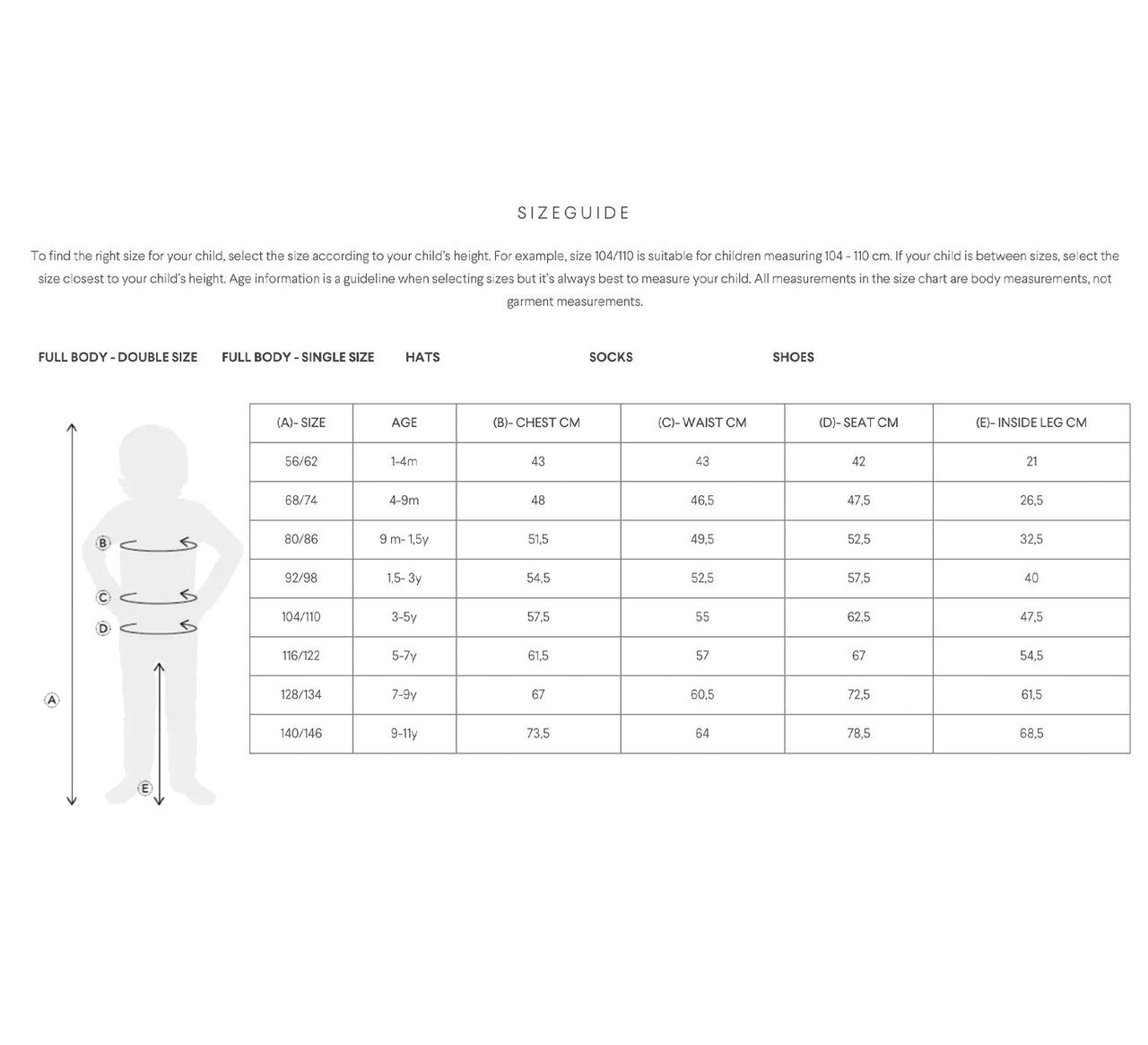 SIZEGUIDE

To find the right size for your child, select the size according to your child's height. For example, size 104/110 is suitable for children measuring 104 - 110 cm. If your child is between sizes, select the size closest to your child's height. Age information is a guideline when selecting sizes but it's always best to measure your child. All measurements in the size chart are body measurements, not garment measurements.

FULL BODY - DOUBLE SIZE FULL BODY - SINGLE SIZE HATS SOCKS SHOES

B
C
D
A
E

| (A)- SIZE | AGE | (B)- CHEST CM | (C)- WAIST CM | (D)- SEAT CM | (E)- INSIDE LEG CM |
|---|---|---|---|---|---|
| 56/62 | 1-4m | 43 | 43 | 42 | 21 |
| 68/74 | 4-9m | 48 | 46,5 | 47,5 | 26,5 |
| 80/86 | 9 m- 1,5y | 51,5 | 49,5 | 52,5 | 32,5 |
| 92/98 | 1,5- 3y | 54,5 | 52,5 | 57,5 | 40 |
| 104/110 | 3-5y | 57,5 | 55 | 62,5 | 47,5 |
| 116/122 | 5-7y | 61,5 | 57 | 67 | 54,5 |
| 128/134 | 7-9y | 67 | 60,5 | 72,5 | 61,5 |
| 140/146 | 9-11y | 73,5 | 64 | 78,5 | 68,5 |